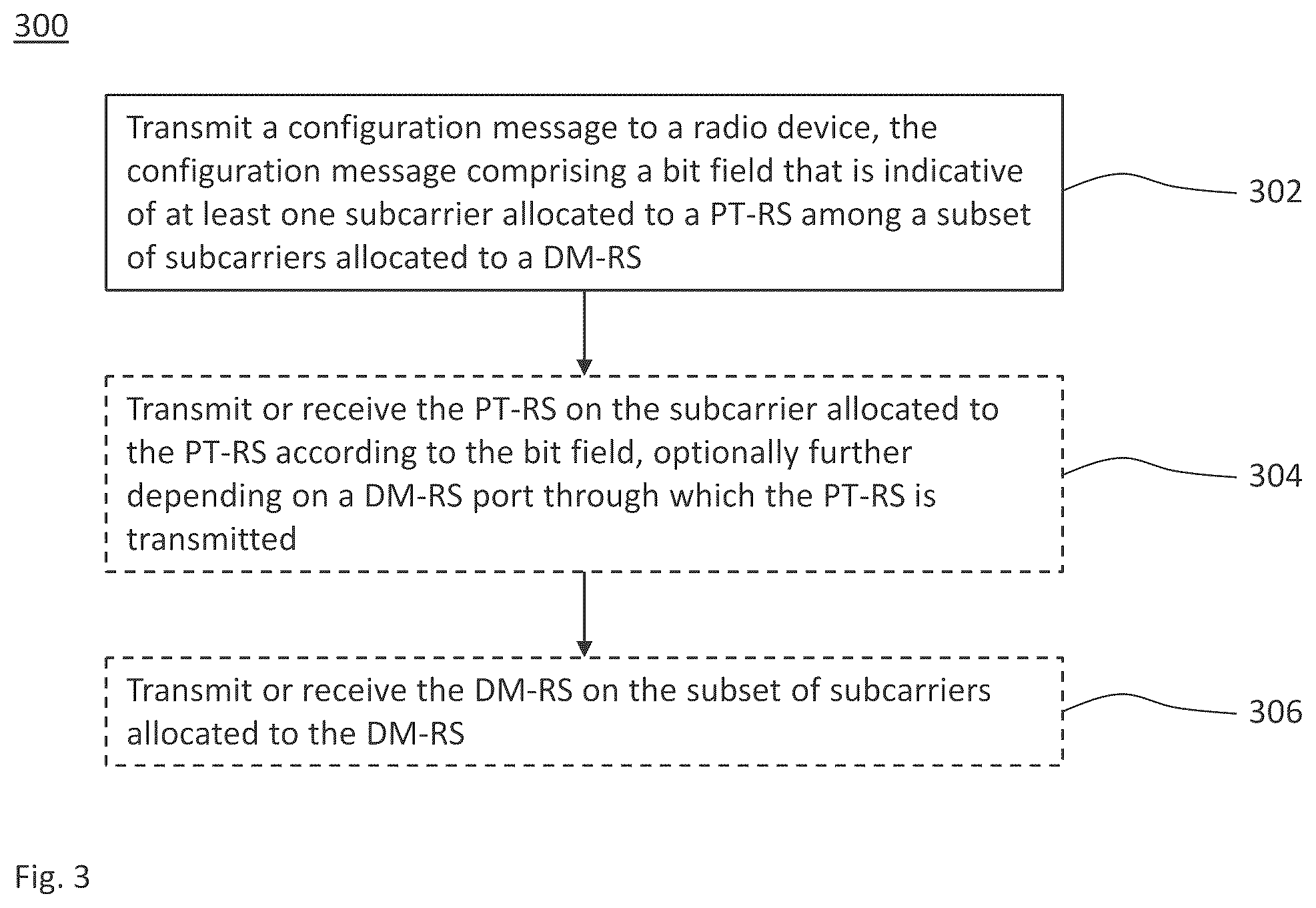 300

Transmit a configuration message to a radio device, the configuration message comprising a bit field that is indicative of at least one subcarrier allocated to a PT-RS among a subset of subcarriers allocated to a DM-RS

302

Transmit or receive the PT-RS on the subcarrier allocated to the PT-RS according to the bit field, optionally further depending on a DM-RS port through which the PT-RS is transmitted

304

Transmit or receive the DM-RS on the subset of subcarriers allocated to the DM-RS

306

Fig. 3